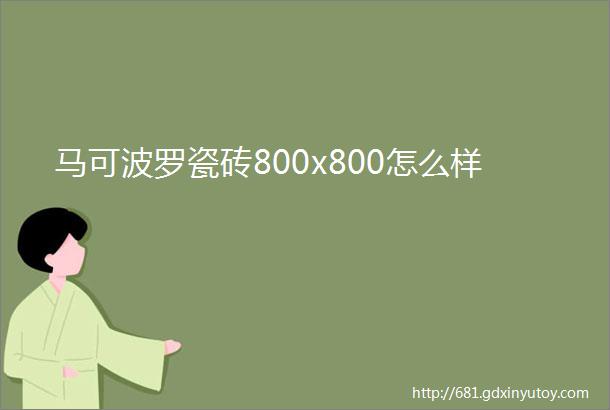 马可波罗瓷砖800x800怎么样

http://681.gdxinyutoy.com